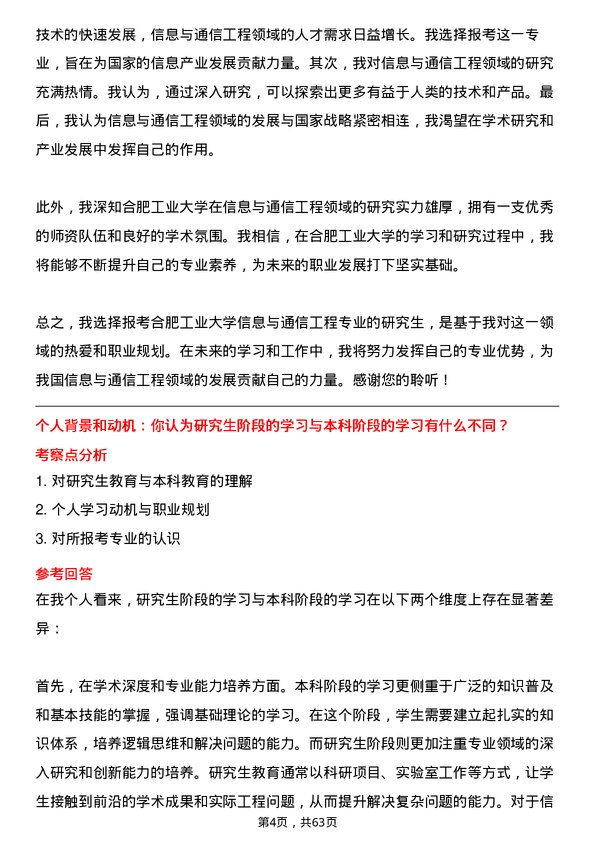 技术的快速发展，信息与通信工程领域的人才需求日益增长。我选择报考这一专业，旨在为国家的信息产业发展贡献力量。其次，我对信息与通信工程领域的研究充满热情。我认为，通过深入研究，可以探索出更多有益于人类的技术和产品。最后，我认为信息与通信工程领域的发展与国家战略紧密相连，我渴望在学术研究和产业发展中发挥自己的作用。

此外，我深知合肥工业大学在信息与通信工程领域的研究实力雄厚，拥有一支优秀的师资队伍和良好的学术氛围。我相信，在合肥工业大学的学习和研究过程中，我将能够不断提升自己的专业素养，为未来的职业发展打下坚实基础。

总之，我选择报考合肥工业大学信息与通信工程专业的研究生，是基于我对这一领域的热爱和职业规划。在未来的学习和工作中，我将努力发挥自己的专业优势，为我国信息与通信工程领域的发展贡献自己的力量。感谢您的聆听！

个人背景和动机：你认为研究生阶段的学习与本科阶段的学习有什么不同？

考察点分析

1. 对研究生教育与本科教育的理解

2. 个人学习动机与职业规划

3. 对所报考专业的认识

参考回答

在我个人看来，研究生阶段的学习与本科阶段的学习在以下两个维度上存在显著差异：

首先，在学术深度和专业能力培养方面。本科阶段的学习更侧重于广泛的知识普及和基本技能的掌握，强调基础理论的学习。在这个阶段，学生需要建立起扎实的知识体系，培养逻辑思维和解决问题的能力。而研究生阶段则更加注重专业领域的深入研究和创新能力的培养。研究生教育通常以科研项目、实验室工作等方式，让学生接触到前沿的学术成果和实际工程问题，从而提升解决复杂问题的能力。对于信

第4页，共63页